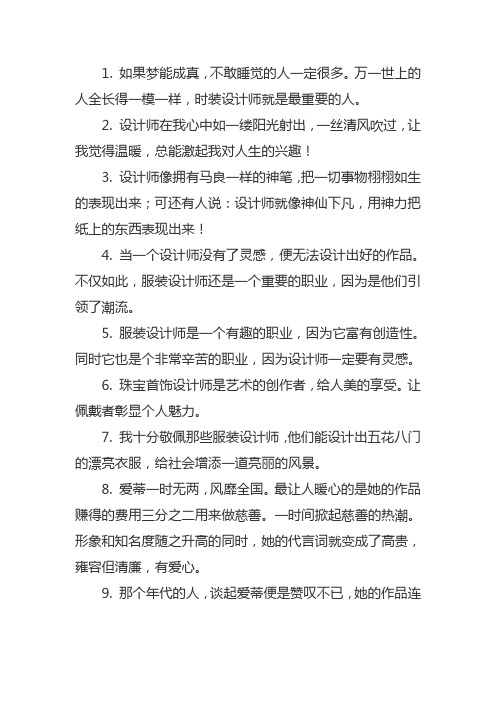 1. 如果梦能成真，不敢睡觉的人一定很多。万一世上的人全长得一模一样，时装设计师就是最重要的人。

2. 设计师在我心中如一缕阳光射出，一丝清风吹过，让我觉得温暖，总能激起我对人生的兴趣！

3. 设计师像拥有马良一样的神笔，把一切事物栩栩如生的表现出来；可还有人说：设计师就像神仙下凡，用神力把纸上的东西表现出来！

4. 当一个设计师没有了灵感，便无法设计出好的作品。不仅如此，服装设计师还是一个重要的职业，因为是他们引领了潮流。

5. 服装设计师是一个有趣的职业，因为它富有创造性。同时它也是个非常辛苦的职业，因为设计师一定要有灵感。

6. 珠宝首饰设计师是艺术的创作者，给人美的享受。让佩戴者彰显个人魅力。

7. 我十分敬佩那些服装设计师，他们能设计出五花八门的漂亮衣服，给社会增添一道亮丽的风景。

8. 爱蒂一时无两，风靡全国。最让人暖心的是她的作品赚得的费用三分之二用来做慈善。一时间掀起慈善的热潮。形象和知名度随之升高的同时，她的代言词就变成了高贵，雍容但清廉，有爱心。

9. 那个年代的人，谈起爱蒂便是赞叹不已，她的作品连